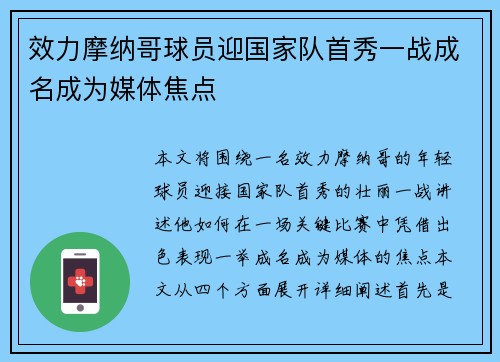 效力摩纳哥球员迎国家队首秀一战成名成为媒体焦点

本文将围绕一名效力摩纳哥的年轻球员迎接国家队首秀的壮丽一战讲述他如何在一场关键比赛中凭借出色表现一举成名成为媒体的焦点本文从四个方面展开详细阐述首先是